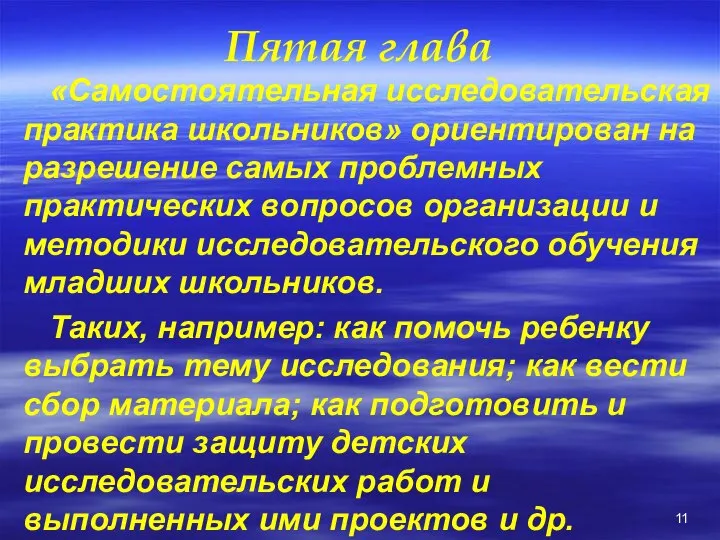 Пятая глава

«Самостоятельная исследовательская практика школьников» ориентирован на разрешение самых проблемных практических вопросов организации и методики исследовательского обучения младших школьников.

Таких, например: как помочь ребенку выбрать тему исследования; как вести сбор материала; как подготовить и провести защиту детских исследовательских работ и выполненных ими проектов и др.

11